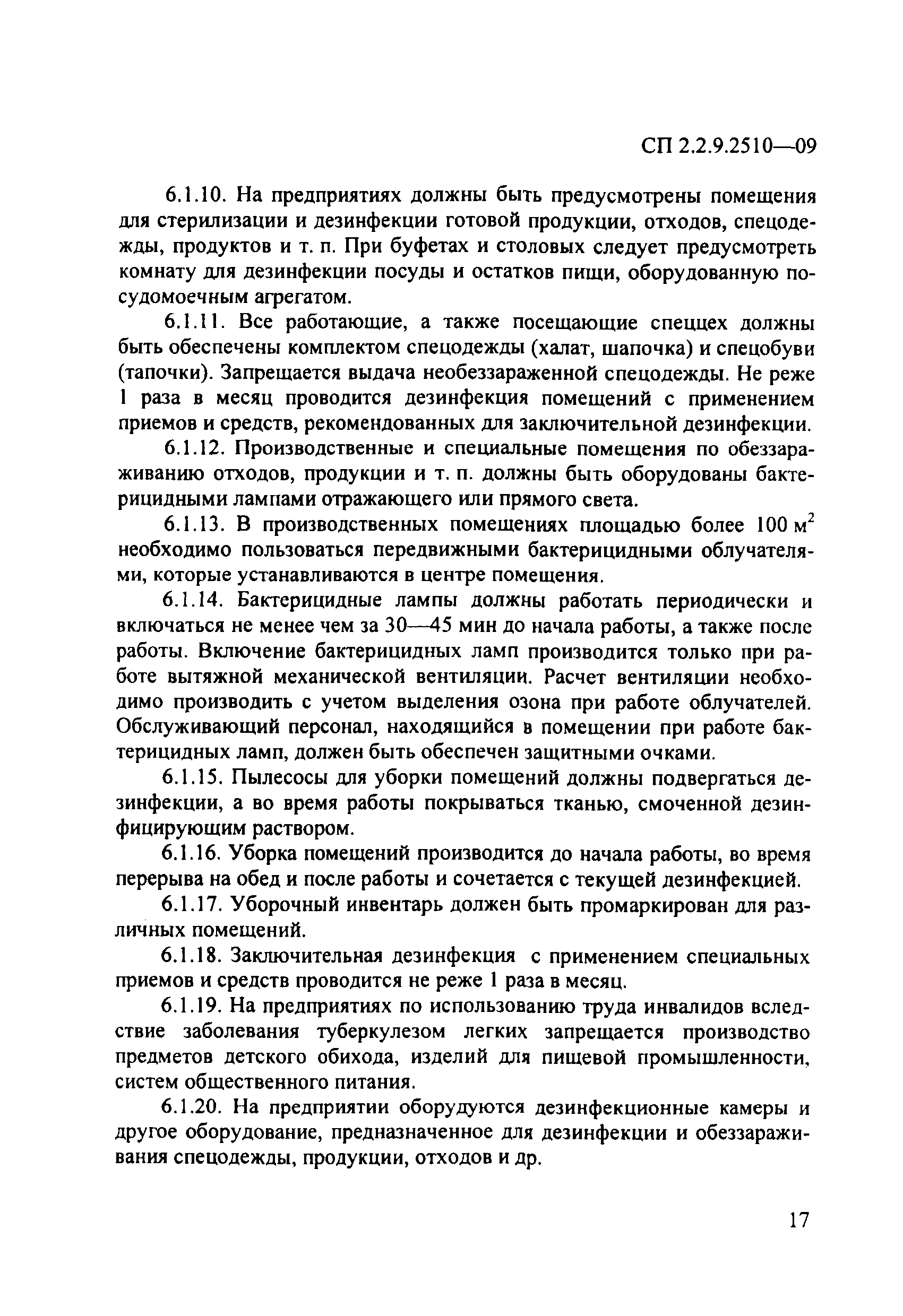 СП 2.2.9.2510—09

6.1.10. На предприятиях должны быть предусмотрены помещения для стерилизации и дезинфекции готовой продукции, отходов, спецодежды, продуктов и т. п. При буфетах и столовых следует предусмотреть комнату для дезинфекции посуды и остатков пищи, оборудованную посудомоечным агрегатом.

6.1.11. Все работающие, а также посещающие спеццех должны быть обеспечены комплектом спецодежды (халат, шапочка) и спецобуви (тапочки). Запрещается выдача необеззараженной спецодежды. Не реже 1 раза в месяц проводится дезинфекция помещений с применением приемов и средств, рекомендованных для заключительной дезинфекции.

6.1.12. Производственные и специальные помещения по обеззараживанию отходов, продукции и т. п. должны быть оборудованы бактерицидными лампами отражающего или прямого света.

6.1.13. В производственных помещениях площадью более 100 $м^2$ необходимо пользоваться передвижными бактерицидными облучателями, которые устанавливаются в центре помещения.

6.1.14. Бактерицидные лампы должны работать периодически и включаться не менее чем за 30—45 мин до начала работы, а также после работы. Включение бактерицидных ламп производится только при работе вытяжной механической вентиляции. Расчет вентиляции необходимо производить с учетом выделения озона при работе облучателей. Обслуживающий персонал, находящийся в помещении при работе бактерицидных ламп, должен быть обеспечен защитными очками.

6.1.15. Пылесосы для уборки помещений должны подвергаться дезинфекции, а во время работы покрываться тканью, смоченной дезинфицирующим раствором.

6.1.16. Уборка помещений производится до начала работы, во время перерыва на обед и после работы и сочетается с текущей дезинфекцией.

6.1.17. Уборочный инвентарь должен быть промаркирован для различных помещений.

6.1.18. Заключительная дезинфекция с применением специальных приемов и средств проводится не реже 1 раза в месяц.

6.1.19. На предприятиях по использованию труда инвалидов вследствие заболевания туберкулезом легких запрещается производство предметов детского обихода, изделий для пищевой промышленности, систем общественного питания.

6.1.20. На предприятии оборудуются дезинфекционные камеры и другое оборудование, предназначенное для дезинфекции и обеззараживания спецодежды, продукции, отходов и др.

17